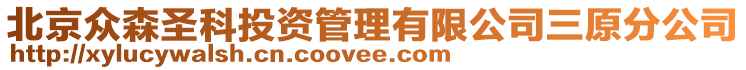 北京众森圣科投资管理有限公司三原分公司
http://xylucywalsh.cn.coovee.com